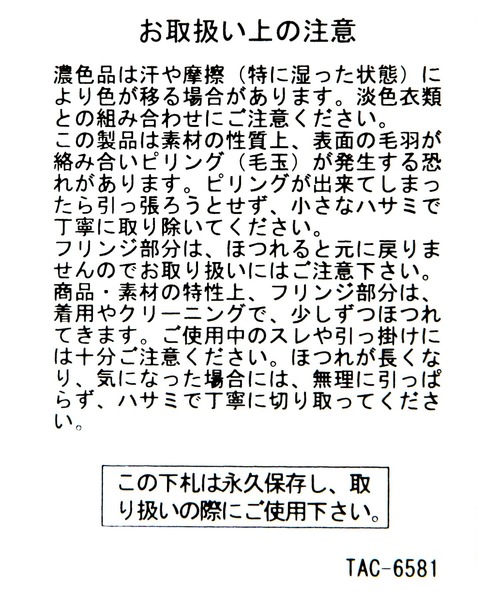 お取扱い上の注意

濃色品は汗や摩擦（特に湿った状態）により色が移る場合があります。淡色衣類との組み合わせにご注意ください。

この製品は素材の性質上、表面の毛羽が絡み合いピリング（毛玉）が発生する恐れがあります。ピリングが出来てしまったら引っ張ろうとせず、小さなハサミで丁寧に取り除いてください。

フリンジ部分は、ほつれると元に戻りませんのでお取り扱いにはご注意下さい。

商品・素材の特性上、フリンジ部分は、着用やクリーニングで、少しずつほつれてきます。ご使用中のスレや引っ掛けには十分ご注意ください。ほつれが長くなり、気になった場合には、無理に引っぱらず、ハサミで丁寧に切り取ってください。

この下札は永久保存し、取り扱いの際にご使用下さい。

TAC-6581